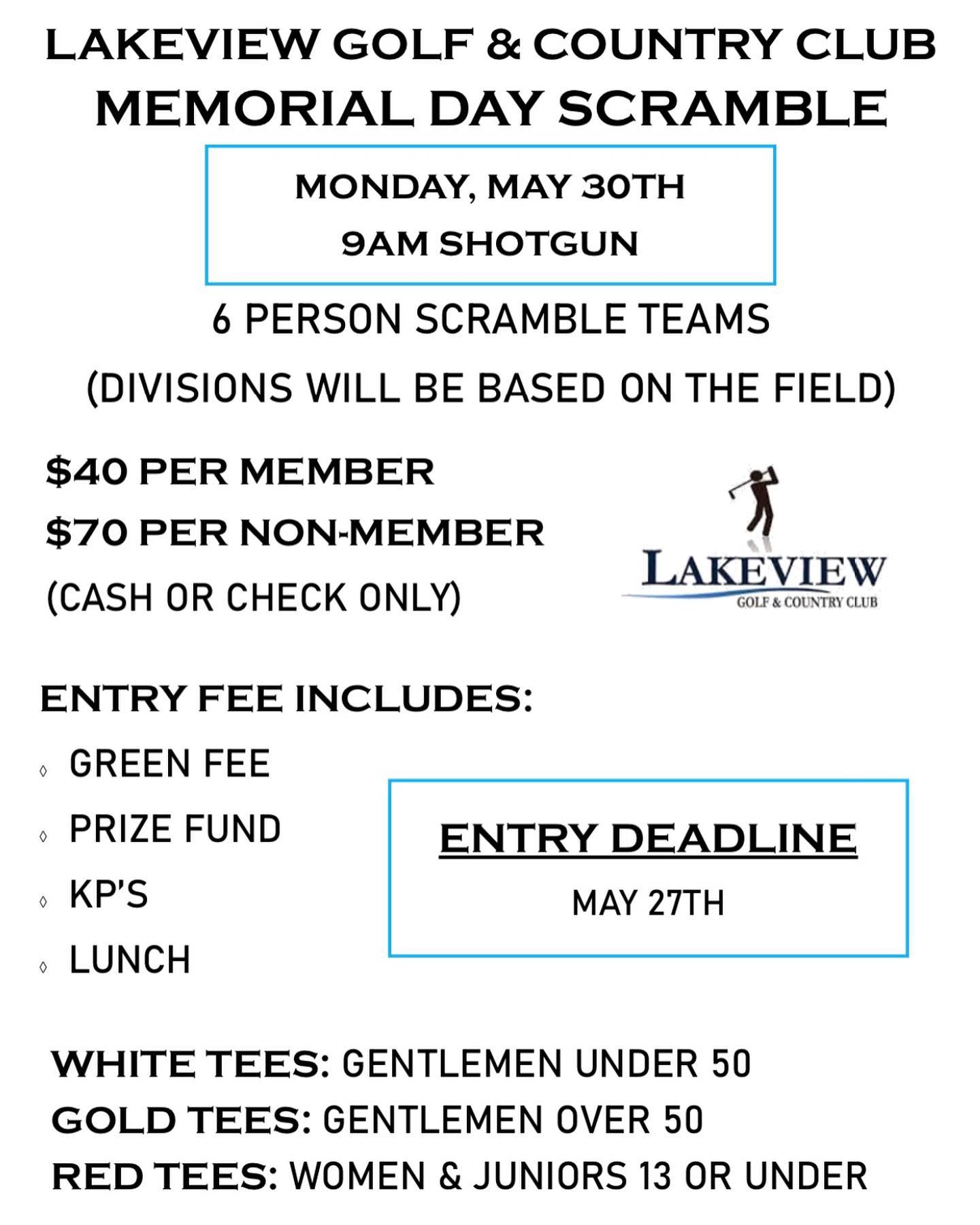 LAKEVIEW GOLF & COUNTRY CLUB
MEMORIAL DAY SCRAMBLE

MONDAY, MAY 30TH
9AM SHOTGUN

6 PERSON SCRAMBLE TEAMS
(DIVISIONS WILL BE BASED ON THE FIELD)

$40 PER MEMBER
$70 PER NON-MEMBER
(CASH OR CHECK ONLY)

LAKEVIEW
GOLF & COUNTRY CLUB

ENTRY FEE INCLUDES:
◊ GREEN FEE
◊ PRIZE FUND
◊ KP'S
◊ LUNCH

ENTRY DEADLINE
MAY 27TH

WHITE TEES: GENTLEMEN UNDER 50
GOLD TEES: GENTLEMEN OVER 50
RED TEES: WOMEN & JUNIORS 13 OR UNDER